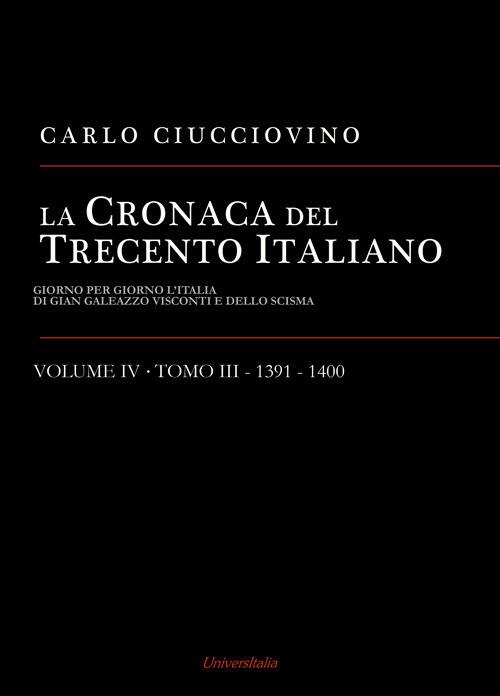 CARLO CIUCCIOVINO

LA CRONACA DEL TRECENTO ITALIANO

GIORNO PER GIORNO L'ITALIA
DI GIAN GALEAZZO VISCONTI E DELLO SCISMA

VOLUME IV · TOMO III - 1391 - 1400

UniversItalia